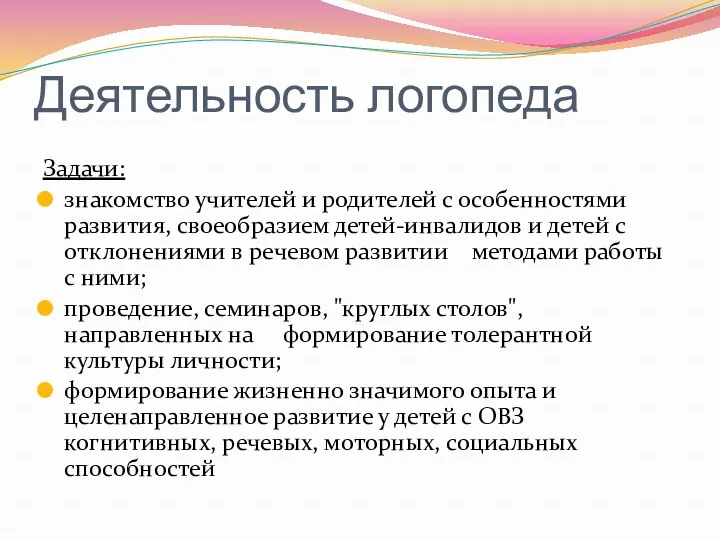 Деятельность логопеда

Задачи:

знакомство учителей и родителей с особенностями развития, своеобразием детей-инвалидов и детей с отклонениями в речевом развитии методами работы с ними;

проведение, семинаров, "круглых столов", направленных на формирование толерантной культуры личности;

формирование жизненно значимого опыта и целенаправленное развитие у детей с ОВЗ когнитивных, речевых, моторных, социальных способностей